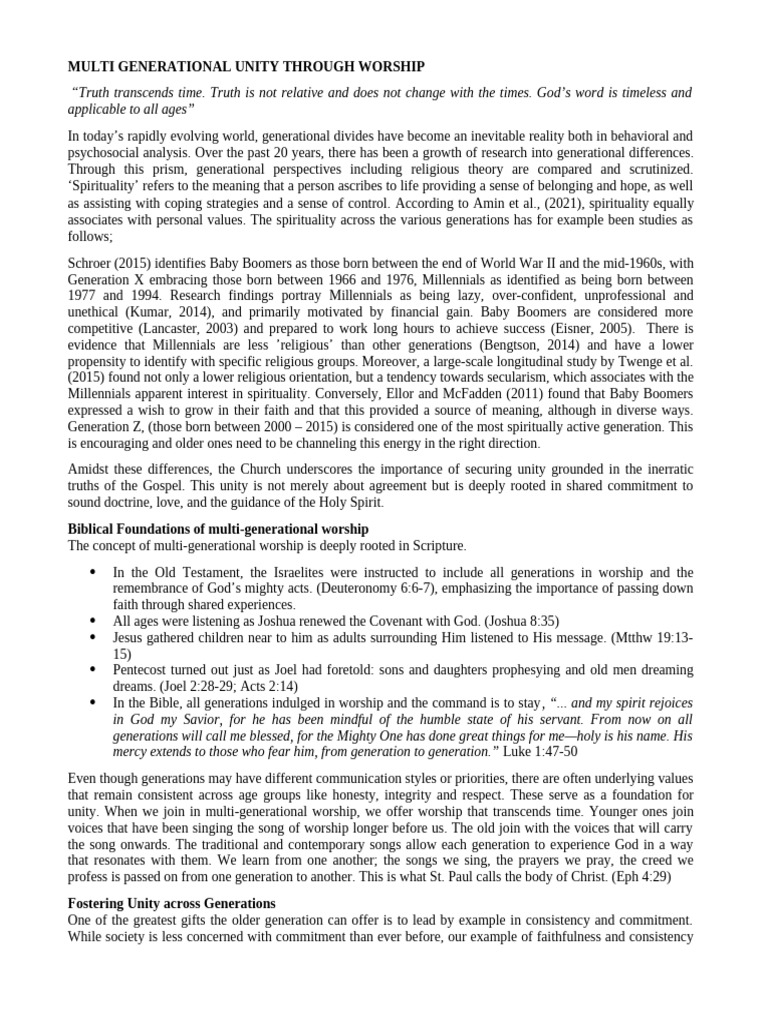 MULTI GENERATIONAL UNITY THROUGH WORSHIP

"Truth transcends time. Truth is not relative and does not change with the times. God's word is timeless and applicable to all ages"

In today's rapidly evolving world, generational divides have become an inevitable reality both in behavioral and psychosocial analysis. Over the past 20 years, there has been a growth of research into generational differences. Through this prism, generational perspectives including religious theory are compared and scrutinized. 'Spirituality' refers to the meaning that a person ascribes to life providing a sense of belonging and hope, as well as assisting with coping strategies and a sense of control. According to Amin et al., (2021), spirituality equally associates with personal values. The spirituality across the various generations has for example been studies as follows;

Schroer (2015) identifies Baby Boomers as those born between the end of World War II and the mid-1960s, with Generation X embracing those born between 1966 and 1976, Millennials as identified as being born between 1977 and 1994. Research findings portray Millennials as being lazy, over-confident, unprofessional and unethical (Kumar, 2014), and primarily motivated by financial gain. Baby Boomers are considered more competitive (Lancaster, 2003) and prepared to work long hours to achieve success (Eisner, 2005). There is evidence that Millennials are less 'religious' than other generations (Bengtson, 2014) and have a lower propensity to identify with specific religious groups. Moreover, a large-scale longitudinal study by Twenge et al. (2015) found not only a lower religious orientation, but a tendency towards secularism, which associates with the Millennials apparent interest in spirituality. Conversely, Ellor and McFadden (2011) found that Baby Boomers expressed a wish to grow in their faith and that this provided a source of meaning, although in diverse ways. Generation Z, (those born between 2000 – 2015) is considered one of the most spiritually active generation. This is encouraging and older ones need to be channeling this energy in the right direction.

Amidst these differences, the Church underscores the importance of securing unity grounded in the inerratic truths of the Gospel. This unity is not merely about agreement but is deeply rooted in shared commitment to sound doctrine, love, and the guidance of the Holy Spirit.

Biblical Foundations of multi-generational worship
The concept of multi-generational worship is deeply rooted in Scripture.

• In the Old Testament, the Israelites were instructed to include all generations in worship and the remembrance of God's mighty acts. (Deuteronomy 6:6-7), emphasizing the importance of passing down faith through shared experiences.
• All ages were listening as Joshua renewed the Covenant with God. (Joshua 8:35)
• Jesus gathered children near to him as adults surrounding Him listened to His message. (Mtthw 19:13-15)
• Pentecost turned out just as Joel had foretold: sons and daughters prophesying and old men dreaming dreams. (Joel 2:28-29; Acts 2:14)
• In the Bible, all generations indulged in worship and the command is to stay, "... and my spirit rejoices in God my Savior, for he has been mindful of the humble state of his servant. From now on all generations will call me blessed, for the Mighty One has done great things for me—holy is his name. His mercy extends to those who fear him, from generation to generation." Luke 1:47-50

Even though generations may have different communication styles or priorities, there are often underlying values that remain consistent across age groups like honesty, integrity and respect. These serve as a foundation for unity. When we join in multi-generational worship, we offer worship that transcends time. Younger ones join voices that have been singing the song of worship longer before us. The old join with the voices that will carry the song onwards. The traditional and contemporary songs allow each generation to experience God in a way that resonates with them. We learn from one another; the songs we sing, the prayers we pray, the creed we profess is passed on from one generation to another. This is what St. Paul calls the body of Christ. (Eph 4:29)

Fostering Unity across Generations
One of the greatest gifts the older generation can offer is to lead by example in consistency and commitment. While society is less concerned with commitment than ever before, our example of faithfulness and consistency